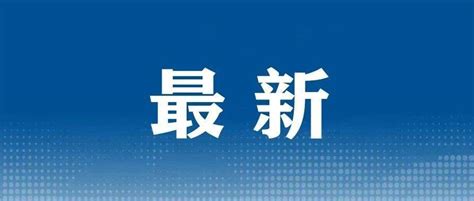 最新